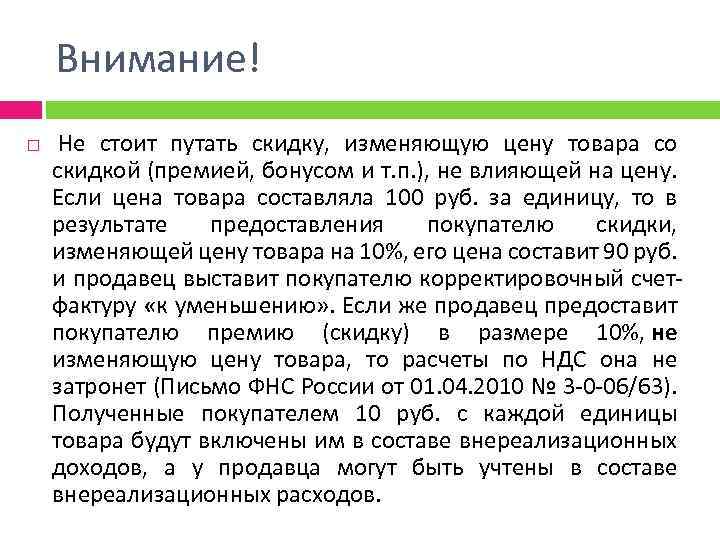 Внимание!

Не стоит путать скидку, изменяющую цену товара со скидкой (премией, бонусом и т.п.), не влияющей на цену. Если цена товара составляла 100 руб. за единицу, то в результате предоставления покупателю скидки, изменяющей цену товара на 10%, его цена составит 90 руб. и продавец выставит покупателю корректировочный счет-фактуру «к уменьшению». Если же продавец предоставит покупателю премию (скидку) в размере 10%, не изменяющую цену товара, то расчеты по НДС она не затронет (Письмо ФНС России от 01.04.2010 № 3-0-06/63). Полученные покупателем 10 руб. с каждой единицы товара будут включены им в составе внереализационных доходов, а у продавца могут быть учтены в составе внереализационных расходов.